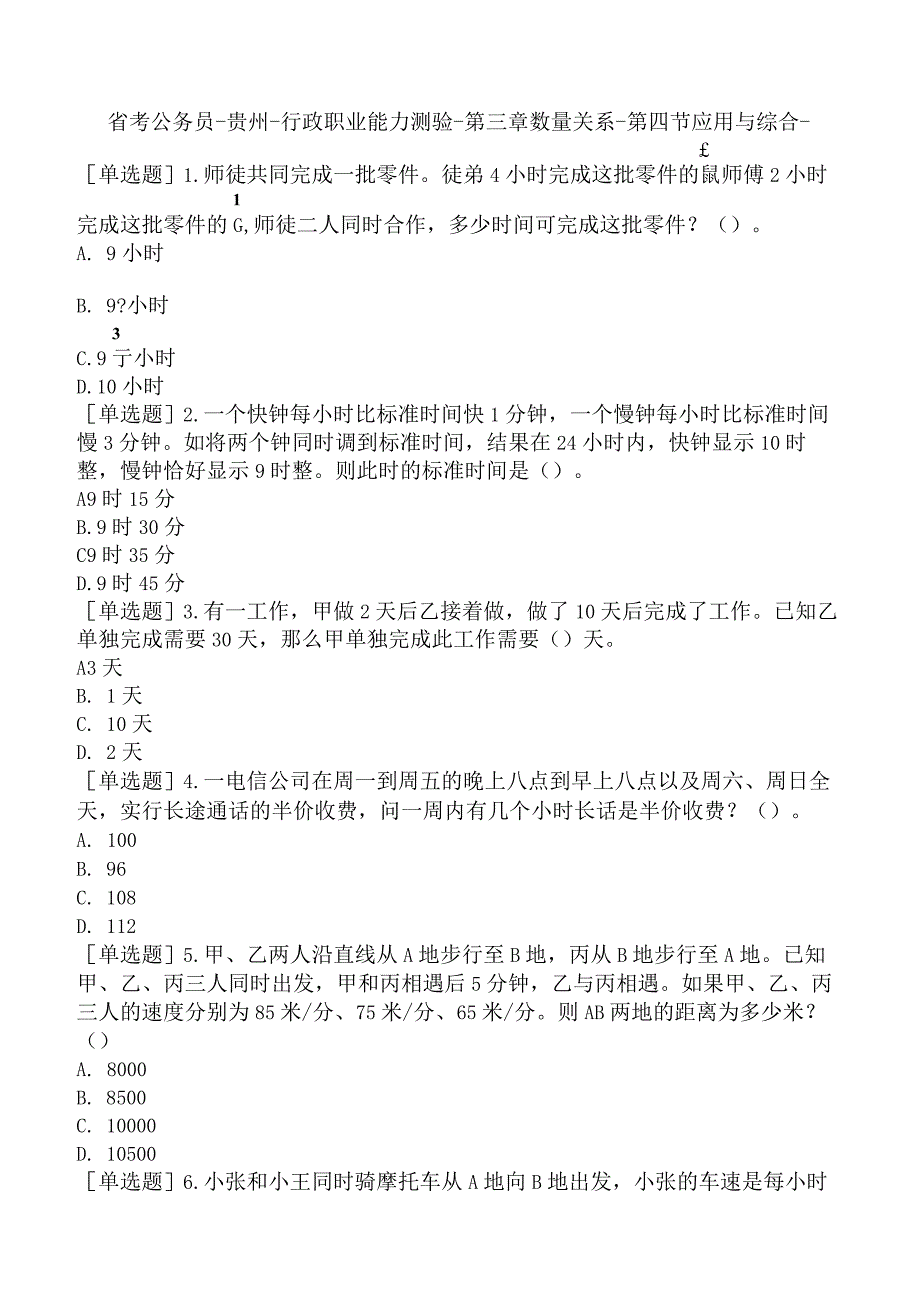 省考公务员-贵州-行政职业能力测验-第三章数量关系-第四节应用与综合-
£
[单选题]1.师徒共同完成一批零件。徒弟4小时完成这批零件的鼠师傅2小时
1
完成这批零件的G,师徒二人同时合作，多少时间可完成这批零件？（）。
A. 9小时

B. 9?小时
3
C.9亍小时
D.10小时
[单选题]2.一个快钟每小时比标准时间快1分钟，一个慢钟每小时比标准时间慢3分钟。如将两个钟同时调到标准时间，结果在24小时内，快钟显示10时整，慢钟恰好显示9时整。则此时的标准时间是（）。
A9时15分
B.9时30分
C9时35分
D.9时45分
[单选题]3.有一工作，甲做2天后乙接着做，做了10天后完成了工作。已知乙单独完成需要30天，那么甲单独完成此工作需要（）天。
A3天
B. 1天
C. 10天
D. 2天
[单选题]4.一电信公司在周一到周五的晚上八点到早上八点以及周六、周日全天，实行长途通话的半价收费，问一周内有几个小时长话是半价收费？（）。
A. 100
B. 96
C. 108
D. 112
[单选题]5.甲、乙两人沿直线从A地步行至B地，丙从B地步行至A地。已知甲、乙、丙三人同时出发，甲和丙相遇后5分钟，乙与丙相遇。如果甲、乙、丙三人的速度分别为85米/分、75米/分、65米/分。则AB两地的距离为多少米？（）
A. 8000
B. 8500
C. 10000
D. 10500
[单选题]6.小张和小王同时骑摩托车从A地向B地出发，小张的车速是每小时